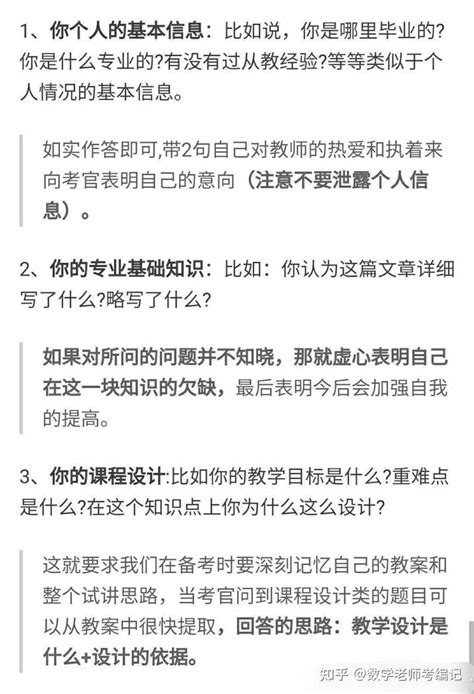 1、你个人的基本信息：比如说，你是哪里毕业的?你是什么专业的?有没有过从教经验?等等类似于个人情况的基本信息。

如实作答即可,带2句自己对教师的热爱和执着来向考官表明自己的意向（注意不要泄露个人信息）。

2、你的专业基础知识：比如：你认为这篇文章详细写了什么?略写了什么?

如果对所问的问题并不知晓，那就虚心表明自己在这一块知识的欠缺，最后表明今后会加强自我的提高。

3、你的课程设计:比如你的教学目标是什么?重难点是什么?在这个知识点上你为什么这么设计?

这就要求我们在备考时要深刻记忆自己的教案和整个试讲思路，当考官问到课程设计类的题目可以从教案中很快提取，回答的思路：教学设计是什么+设计的依据。

知乎 @数学老师考编记